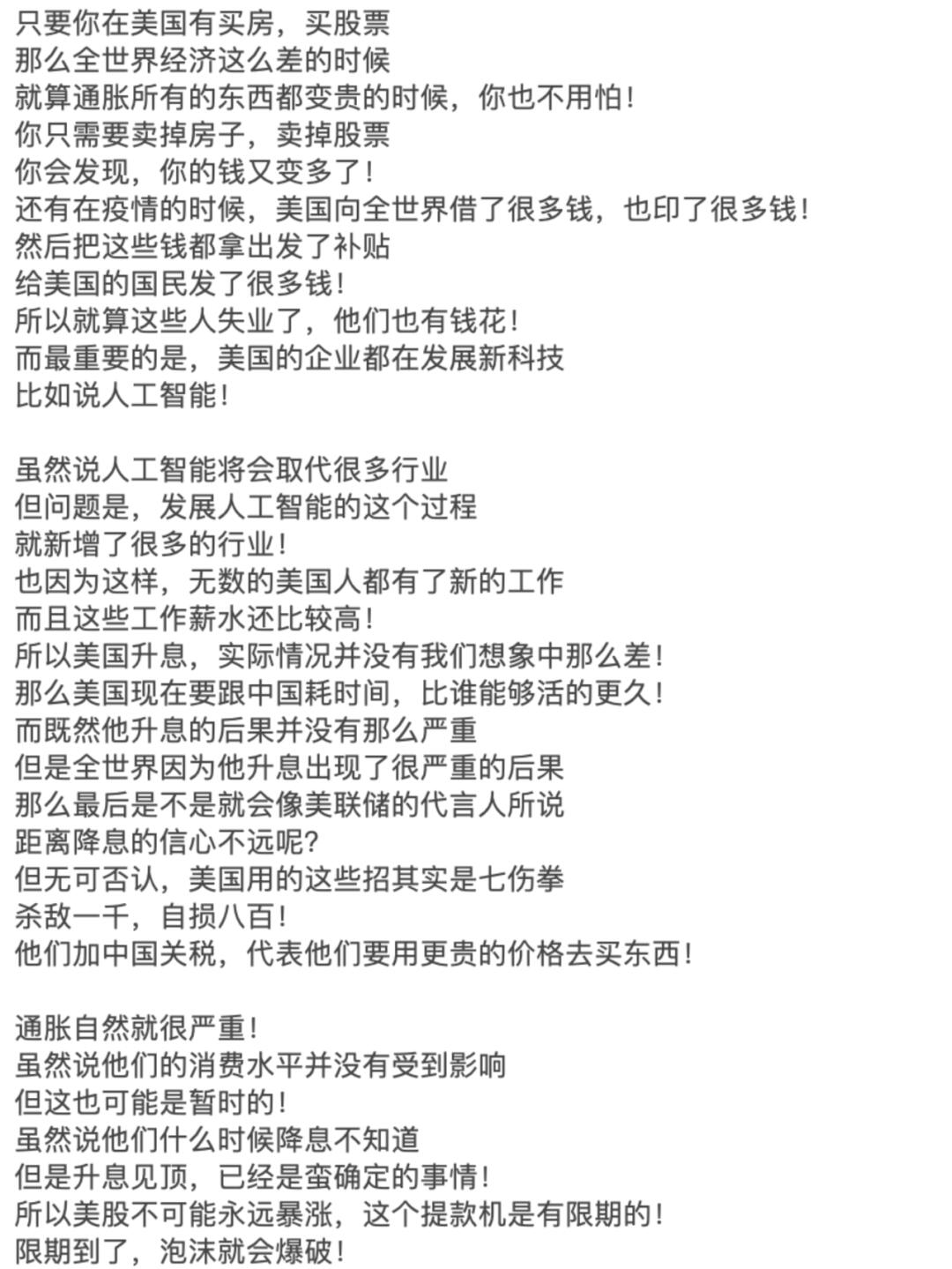 只要你在美国有买房，买股票
那么全世界经济这么差的时候
就算通胀所有的东西都变贵的时候，你也不用怕！
你只需要卖掉房子，卖掉股票
你会发现，你的钱又变多了！
还有在疫情的时候，美国向全世界借了很多钱，也印了很多钱！
然后把这些钱都拿出发了补贴
给美国的国民发了很多钱！
所以就算这些人失业了，他们也有钱花！
而最重要的是，美国的企业都在发展新科技
比如说人工智能！

虽然说人工智能将会取代很多行业
但问题是，发展人工智能的这个过程
就新增了很多的行业！
也因为这样，无数的美国人都有了新的工作
而且这些工作薪水还比较高！
所以美国升息，实际情况并没有我们想象中那么差！
那么美国现在要跟中国耗时间，比谁能够活的更久！
而既然他升息的后果并没有那么严重
但是全世界因为他升息出现了很严重的后果
那么最后是不是就会像美联储的代言人所说
距离降息的信心不远呢？
但无可否认，美国用的这些招其实是七伤拳
杀敌一千，自损八百！
他们加中国关税，代表他们要用更贵的价格去买东西！

通胀自然就很严重！
虽然说他们的消费水平并没有受到影响
但这也可能是暂时的！
虽然说他们什么时候降息不知道
但是升息见顶，已经是蛮确定的事情！
所以美股不可能永远暴涨，这个提款机是有限期的！
限期到了，泡沫就会爆破！